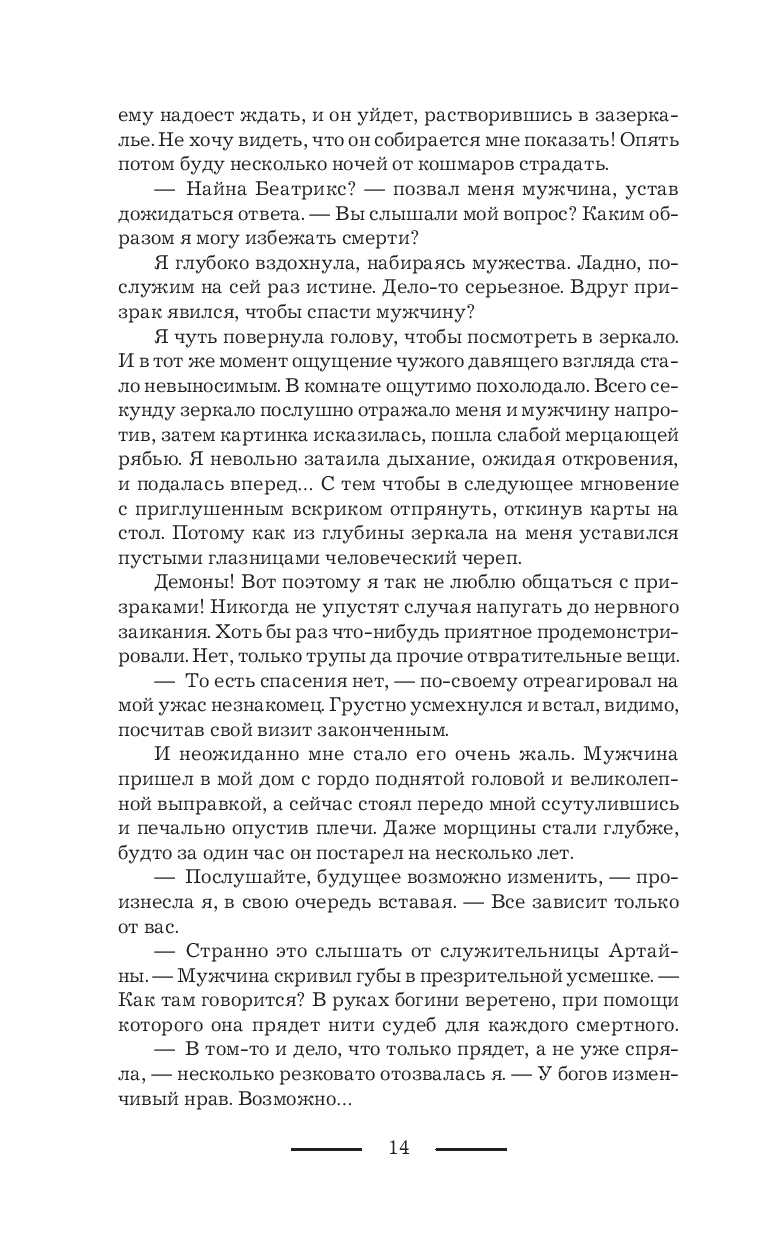 ему надоест ждать, и он уйдет, растворившись в зазеркалье. Не хочу видеть, что он собирается мне показать! Опять потом буду несколько ночей от кошмаров страдать.

— Найна Беатрикс? — позвал меня мужчина, устав дожидаться ответа. — Вы слышали мой вопрос? Каким образом я могу избежать смерти?

Я глубоко вздохнула, набираясь мужества. Ладно, послужим на сей раз истине. Дело-то серьезное. Вдруг призрак явился, чтобы спасти мужчину?

Я чуть повернула голову, чтобы посмотреть в зеркало. И в тот же момент ощущение чужого давящего взгляда стало невыносимым. В комнате ощутимо похолодало. Всего секунду зеркало послушно отражало меня и мужчину напротив, затем картинка исказилась, пошла слабой мерцающей рябью. Я невольно затаила дыхание, ожидая откровения, и подалась вперед... С тем чтобы в следующее мгновение с приглушенным вскриком отпрянуть, откинув карты на стол. Потому как из глубины зеркала на меня уставился пустыми глазницами человеческий череп.

Демоны! Вот поэтому я так не люблю общаться с призраками! Никогда не упустят случая напугать до нервного заикания. Хоть бы раз что-нибудь приятное продемонстрировали. Нет, только трупы да прочие отвратительные вещи.

— То есть спасения нет, — по-своему отреагировал на мой ужас незнакомец. Грустно усмехнулся и встал, видимо, посчитав свой визит законченным.

И неожиданно мне стало его очень жаль. Мужчина пришел в мой дом с гордо поднятой головой и великолепной выправкой, а сейчас стоял передо мной ссутулившись и печально опустив плечи. Даже морщины стали глубже, будто за один час он постарел на несколько лет.

— Послушайте, будущее возможно изменить, — произнесла я, в свою очередь вставая. — Все зависит только от вас.

— Странно это слышать от служительницы Артайны. — Мужчина скривил губы в презрительной усмешке. — Как там говорится? В руках богини веретено, при помощи которого она прядет нити судеб для каждого смертного.

— В том-то и дело, что только прядет, а не уже спряла, — несколько резковато отозвалась я. — У богов изменчивый нрав. Возможно...

14